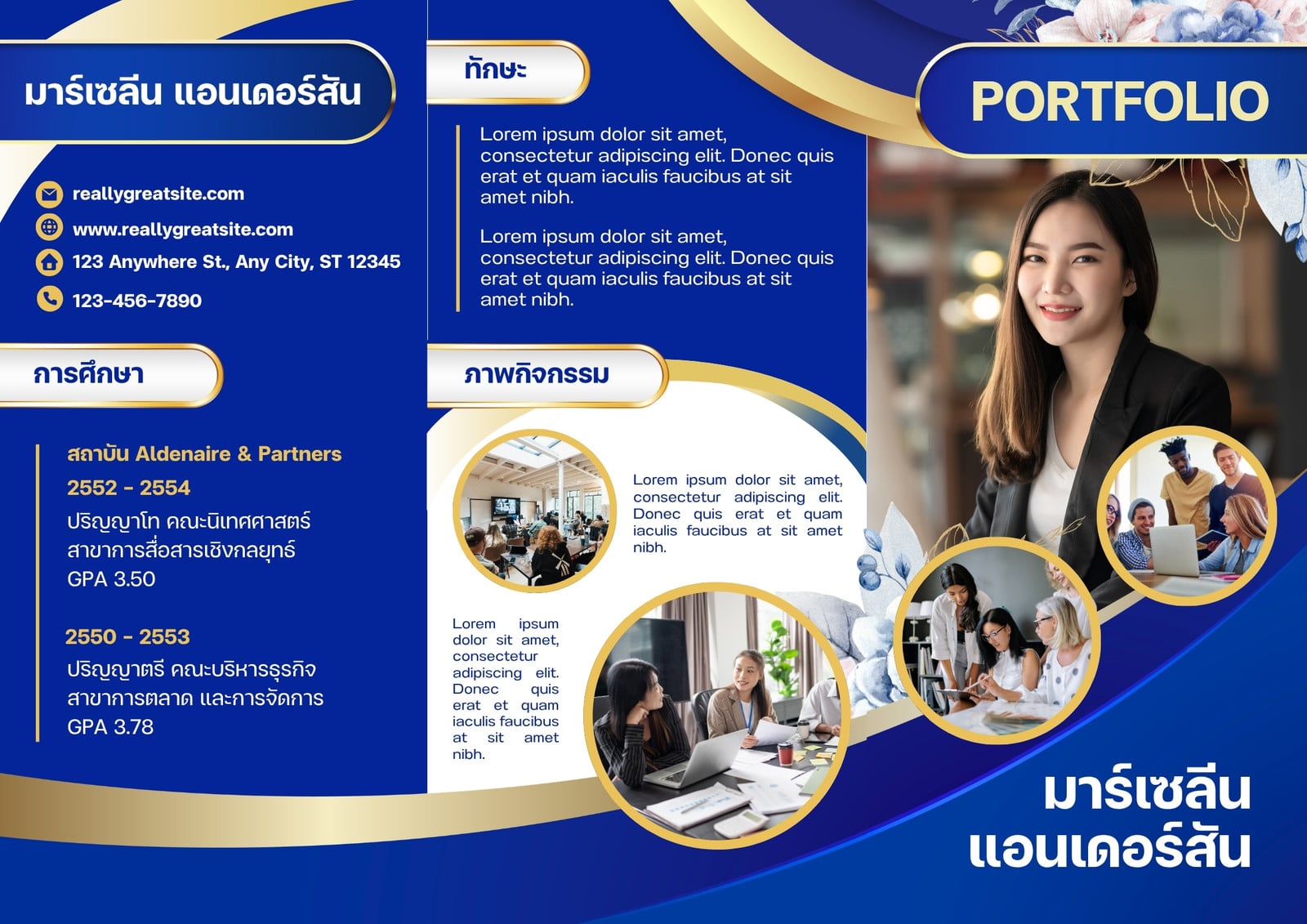 มาร์เซลีน แอนเดอร์สัน

reallygreatsite.com

www.reallygreatsite.com

123 Anywhere St., Any City, ST 12345

123-456-7890

การศึกษา

สถาบัน Aldenaire & Partners

2552 - 2554

ปริญญาโท คณะนิเทศศาสตร์ สาขาการสื่อสารเชิงกลยุทธ์ GPA 3.50

2550 - 2553

ปริญญาตรี คณะบริหารธุรกิจ สาขาการตลาด และการจัดการ GPA 3.78

ทักษะ

Lorem ipsum dolor sit amet, consectetur adipiscing elit. Donec quis erat et quam iaculis faucibus at sit amet nibh.

Lorem ipsum dolor sit amet, consectetur adipiscing elit. Donec quis erat et quam iaculis faucibus at sit amet nibh.

ภาพกิจกรรม

Lorem ipsum dolor sit amet, consectetur adipiscing elit. Donec quis erat et quam iaculis faucibus at sit amet nibh.

Lorem ipsum dolor sit amet, consectetur adipiscing elit. Donec quis erat et quam iaculis faucibus at sit amet nibh.

PORTFOLIO

มาร์เซลีน แอนเดอร์สัน